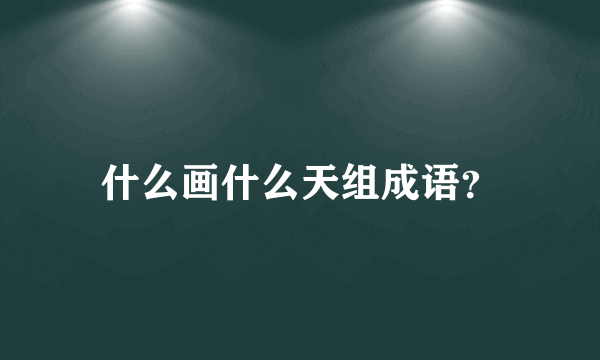 什么画什么天组成语?